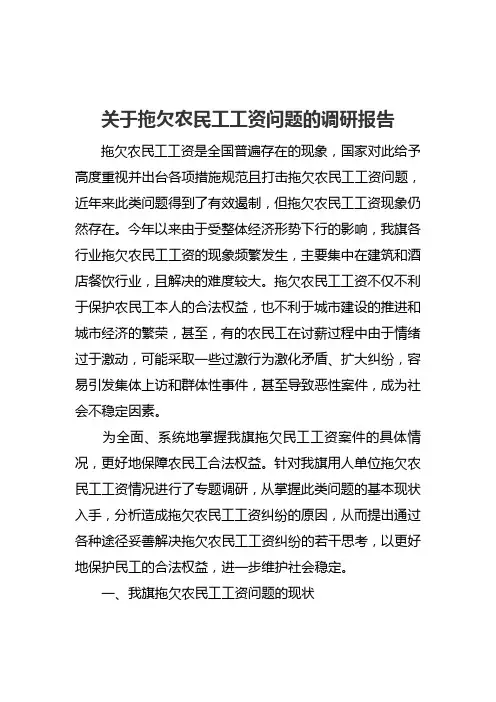 关于拖欠农民工工资问题的调研报告

拖欠农民工工资是全国普遍存在的现象，国家对此给予高度重视并出台各项措施规范且打击拖欠农民工工资问题，近年来此类问题得到了有效遏制，但拖欠农民工工资现象仍然存在。今年以来由于受整体经济形势下行的影响，我旗各行业拖欠农民工工资的现象频繁发生，主要集中在建筑和酒店餐饮行业，且解决的难度较大。拖欠农民工工资不仅不利于保护农民工本人的合法权益，也不利于城市建设的推进和城市经济的繁荣，甚至，有的农民工在讨薪过程中由于情绪过于激动，可能采取一些过激行为激化矛盾、扩大纠纷，容易引发集体上访和群体性事件，甚至导致恶性案件，成为社会不稳定因素。

为全面、系统地掌握我旗拖欠民工工资案件的具体情况，更好地保障农民工合法权益。针对我旗用人单位拖欠农民工工资情况进行了专题调研，从掌握此类问题的基本现状入手，分析造成拖欠农民工工资纠纷的原因，从而提出通过各种途径妥善解决拖欠农民工工资纠纷的若干思考，以更好地保护民工的合法权益，进一步维护社会稳定。

一、我旗拖欠农民工工资问题的现状